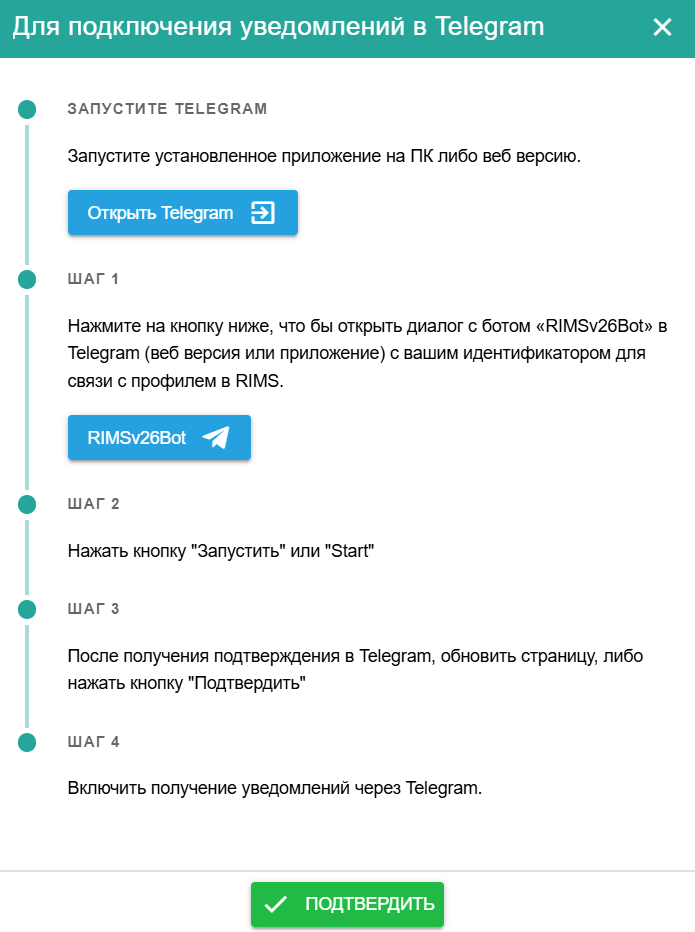 Для подключения уведомлений в Telegram

ЗАПУСТИТЕ TELEGRAM

Запустите установленное приложение на ПК либо веб версию.

Открыть Telegram

ШАГ 1

Нажмите на кнопку ниже, что бы открыть диалог с ботом «RIMSv26Bot» в Telegram (веб версия или приложение) с вашим идентификатором для связи с профилем в RIMS.

RIMSv26Bot

ШАГ 2

Нажать кнопку "Запустить" или "Start"

ШАГ 3

После получения подтверждения в Telegram, обновить страницу, либо нажать кнопку "Подтвердить"

ШАГ 4

Включить получение уведомлений через Telegram.

ПОДТВЕРДИТЬ